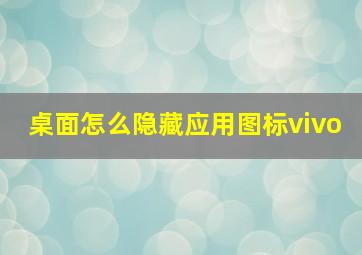 桌面怎么隐藏应用图标vivo